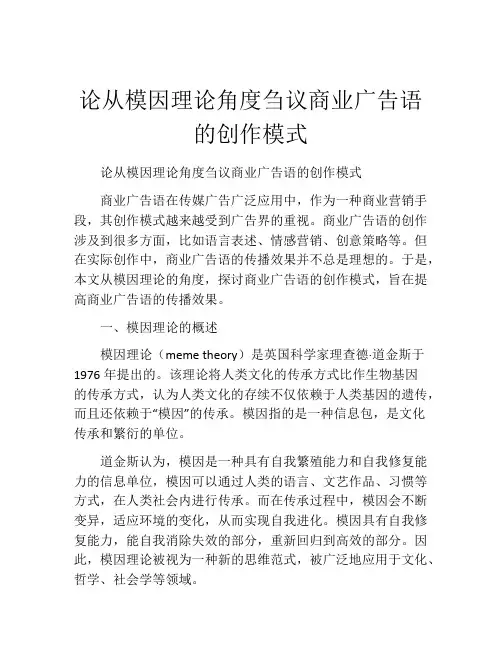 论从模因理论角度刍议商业广告语的创作模式

论从模因理论角度刍议商业广告语的创作模式

商业广告语在传媒广告广泛应用中，作为一种商业营销手段，其创作模式越来越受到广告界的重视。商业广告语的创作涉及到很多方面，比如语言表述、情感营销、创意策略等。但在实际创作中，商业广告语的传播效果并不总是理想的。于是，本文从模因理论的角度，探讨商业广告语的创作模式，旨在提高商业广告语的传播效果。

一、模因理论的概述

模因理论（meme theory）是英国科学家理查德·道金斯于1976年提出的。该理论将人类文化的传承方式比作生物基因的传承方式，认为人类文化的存续不仅依赖于人类基因的遗传，而且还依赖于“模因”的传承。模因指的是一种信息包，是文化传承和繁衍的单位。

道金斯认为，模因是一种具有自我繁殖能力和自我修复能力的信息单位，模因可以通过人类的语言、文艺作品、习惯等方式，在人类社会内进行传承。而在传承过程中，模因会不断变异，适应环境的变化，从而实现自我进化。模因具有自我修复能力，能自我消除失效的部分，重新回归到高效的部分。因此，模因理论被视为一种新的思维范式，被广泛地应用于文化、哲学、社会学等领域。